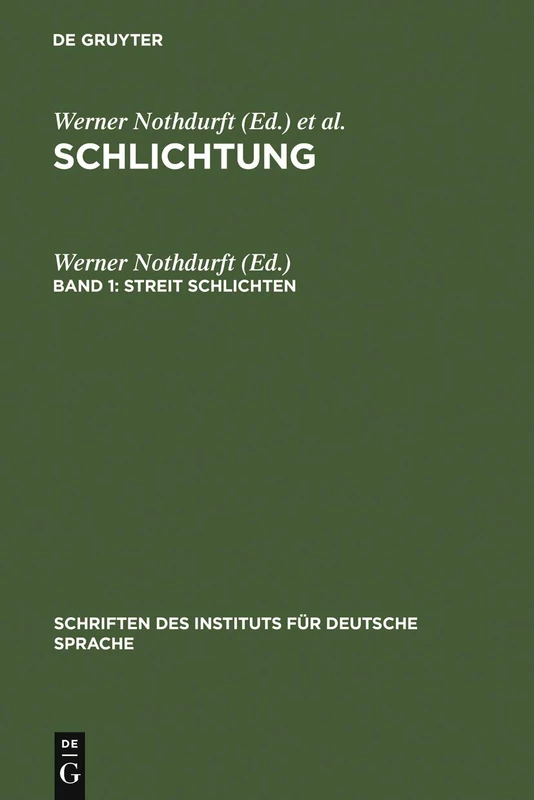 DE GRUYTER

Werner Nothdurft (Ed.) et al.
SCHLICHTUNG

Werner Nothdurft (Ed.)
BAND 1: STREIT SCHLICHTEN

SCHRIFTEN DES INSTITUTS FÜR DEUTSCHE SPRACHE

DE
G